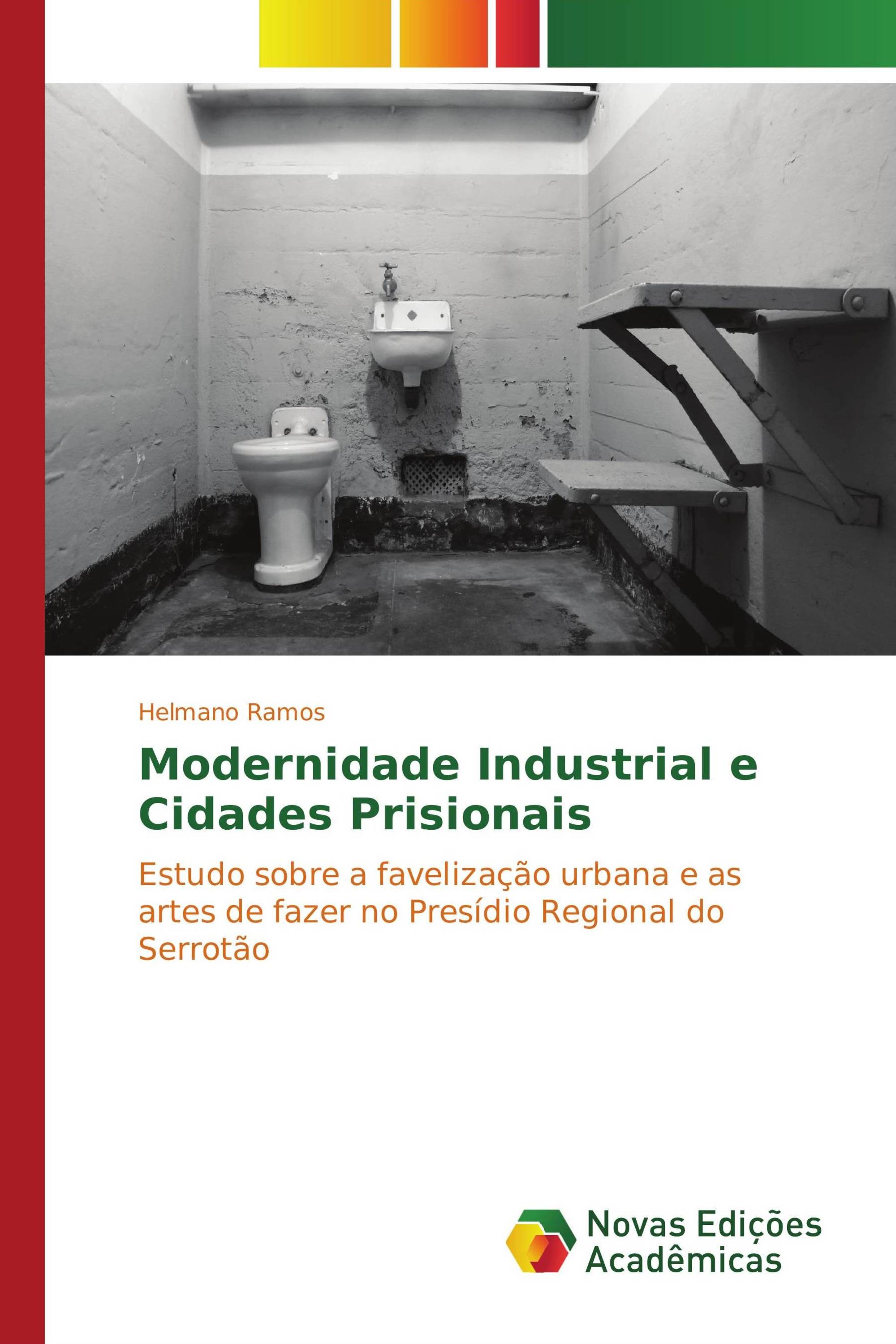 Helmano Ramos

Modernidade Industrial e Cidades Prisionais

Estudo sobre a favelização urbana e as artes de fazer no Presídio Regional do Serrotão

Novas Edições Acadêmicas